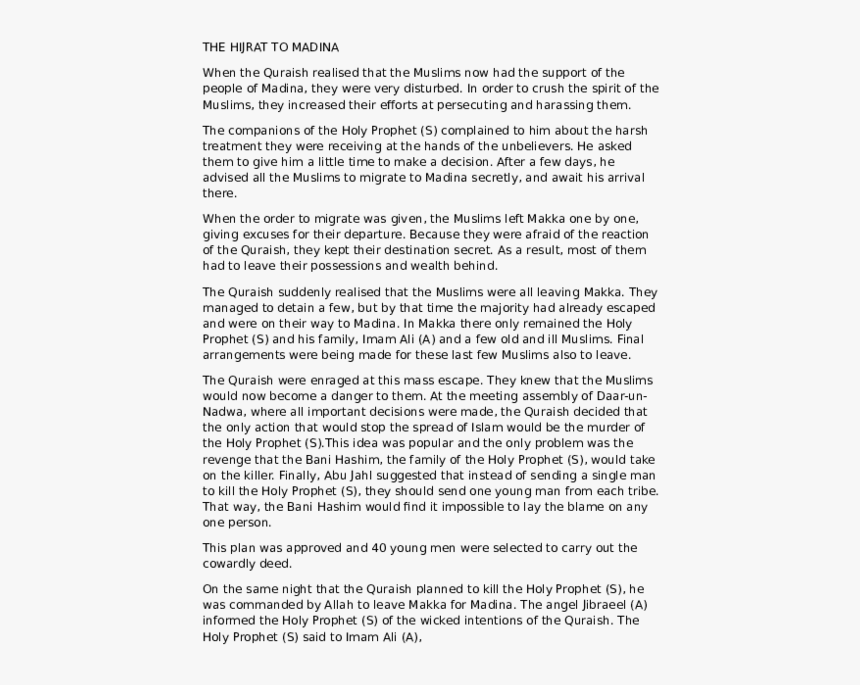 THE HIJRAT TO MADINA

When the Quraish realised that the Muslims now had the support of the people of Madina, they were very disturbed. In order to crush the spirit of the Muslims, they increased their efforts at persecuting and harassing them.

The companions of the Holy Prophet (S) complained to him about the harsh treatment they were receiving at the hands of the unbelievers. He asked them to give him a little time to make a decision. After a few days, he advised all the Muslims to migrate to Madina secretly, and await his arrival there.

When the order to migrate was given, the Muslims left Makka one by one, giving excuses for their departure. Because they were afraid of the reaction of the Quraish, they kept their destination secret. As a result, most of them had to leave their possessions and wealth behind.

The Quraish suddenly realised that the Muslims were all leaving Makka. They managed to detain a few, but by that time the majority had already escaped and were on their way to Madina. In Makka there only remained the Holy Prophet (S) and his family, Imam Ali (A) and a few old and ill Muslims. Final arrangements were being made for these last few Muslims also to leave.

The Quraish were enraged at this mass escape. They knew that the Muslims would now become a danger to them. At the meeting assembly of Daar-un-Nadwa, where all important decisions were made, the Quraish decided that the only action that would stop the spread of Islam would be the murder of the Holy Prophet (S).This idea was popular and the only problem was the revenge that the Bani Hashim, the family of the Holy Prophet (S), would take on the killer. Finally, Abu Jahl suggested that instead of sending a single man to kill the Holy Prophet (S), they should send one young man from each tribe. That way, the Bani Hashim would find it impossible to lay the blame on any one person.

This plan was approved and 40 young men were selected to carry out the cowardly deed.

On the same night that the Quraish planned to kill the Holy Prophet (S), he was commanded by Allah to leave Makka for Madina. The angel Jibraeel (A) informed the Holy Prophet (S) of the wicked intentions of the Quraish. The Holy Prophet (S) said to Imam Ali (A),